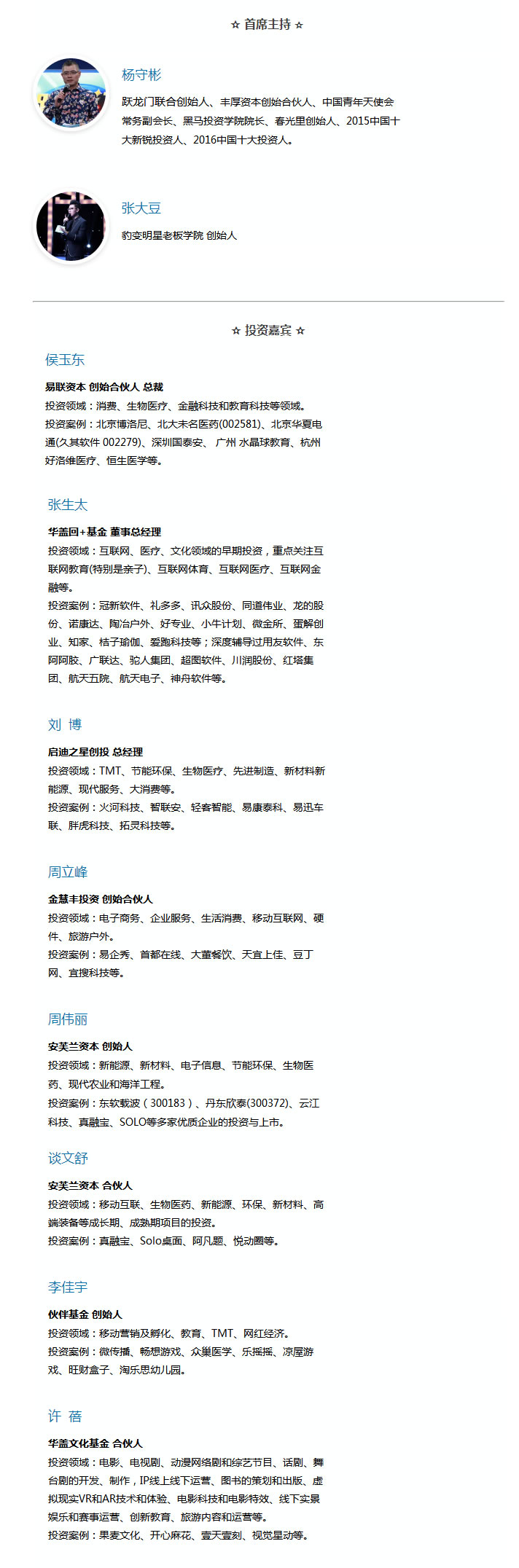 ☆ 首席主持 ☆

杨守彬

跃龙门联合创始人、丰厚资本创始合伙人、中国青年天使会常务副会长、黑马投资学院院长、春光里创始人、2015中国十大新锐投资人、2016中国十大投资人。

张大豆

豹变明星老板学院 创始人

☆ 投资嘉宾 ☆

侯玉东

易联资本 创始合伙人 总裁

投资领域：消费、生物医疗、金融科技和教育科技等领域。

投资案例：北京博洛尼、北大未名医药(002581)、北京华夏电通(久其软件 002279)、深圳国泰安、 广州 水晶球教育、杭州好洛维医疗、恒生医学等。

张生太

华盖回+基金 董事总经理

投资领域：互联网、医疗、文化领域的早期投资，重点关注互联网教育(特别是亲子)、互联网体育、互联网医疗、互联网金融等。

投资案例：冠新软件、礼多多、讯众股份、同道伟业、龙的股份、诺康达、陶冶户外、好专业、小牛计划、微金所、蛋解创业、知家、桔子瑜伽、爱跑科技等；深度辅导过用友软件、东阿阿胶、广联达、驼人集团、超图软件、川润股份、红塔集团、航天五院、航天电子、神舟软件等。

刘 博

启迪之星创投 总经理

投资领域：TMT、节能环保、生物医疗、先进制造、新材料新能源、现代服务、大消费等。

投资案例：火河科技、智联安、轻客智能、易康泰科、易迅车联、胖虎科技、拓灵科技等。

周立峰

金慧丰投资 创始合伙人

投资领域：电子商务、企业服务、生活消费、移动互联网、硬件、旅游户外。

投资案例：易企秀、首都在线、大董餐饮、天宜上佳、豆丁网、宜搜科技等。

周伟丽

安芙兰资本 创始人

投资领域：新能源、新材料、电子信息、节能环保、生物医药、现代农业和海洋工程。

投资案例：东软载波（300183）、丹东欣泰(300372)、云江科技、真融宝、SOLO等多家优质企业的投资与上市。

谈文舒

安芙兰资本 合伙人

投资领域：移动互联、生物医药、新能源、环保、新材料、高端装备等成长期、成熟期项目的投资。

投资案例：真融宝、Solo桌面、阿凡题、悦动圈等。

李佳宇

伙伴基金 创始人

投资领域：移动营销及孵化、教育、TMT、网红经济。

投资案例：微传播、畅想游戏、众巢医学、乐摇摇、凉屋游戏、旺财盒子、淘乐思幼儿园。

许 蓓

华盖文化基金 合伙人

投资领域：电影、电视剧、动漫网络剧和综艺节目、话剧、舞台剧的开发、制作，IP线上线下运营、图书的策划和出版、虚拟现实VR和AR技术和体验、电影科技和电影特效、线下实景娱乐和赛事运营、创新教育、旅游内容和运营等。

投资案例：果麦文化、开心麻花、壹天壹刻、视觉星动等。